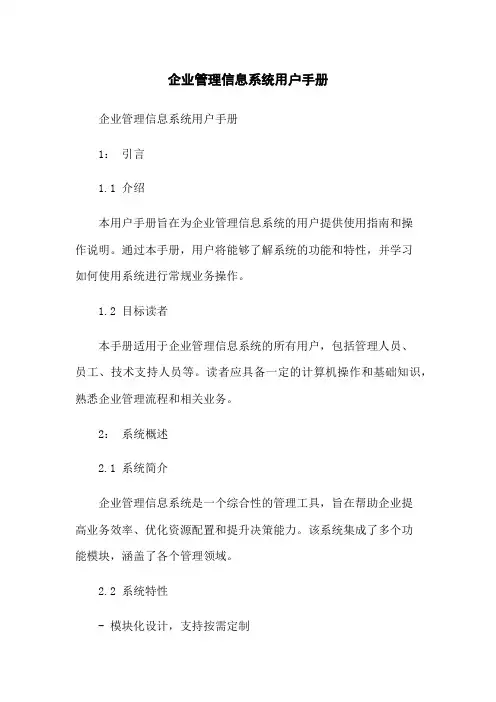 企业管理信息系统用户手册

企业管理信息系统用户手册

1： 引言

1.1 介绍

本用户手册旨在为企业管理信息系统的用户提供使用指南和操作说明。通过本手册，用户将能够了解系统的功能和特性，并学习如何使用系统进行常规业务操作。

1.2 目标读者

本手册适用于企业管理信息系统的所有用户，包括管理人员、员工、技术支持人员等。读者应具备一定的计算机操作和基础知识，熟悉企业管理流程和相关业务。

2： 系统概述

2.1 系统简介

企业管理信息系统是一个综合性的管理工具，旨在帮助企业提高业务效率、优化资源配置和提升决策能力。该系统集成了多个功能模块，涵盖了各个管理领域。

2.2 系统特性

- 模块化设计，支持按需定制